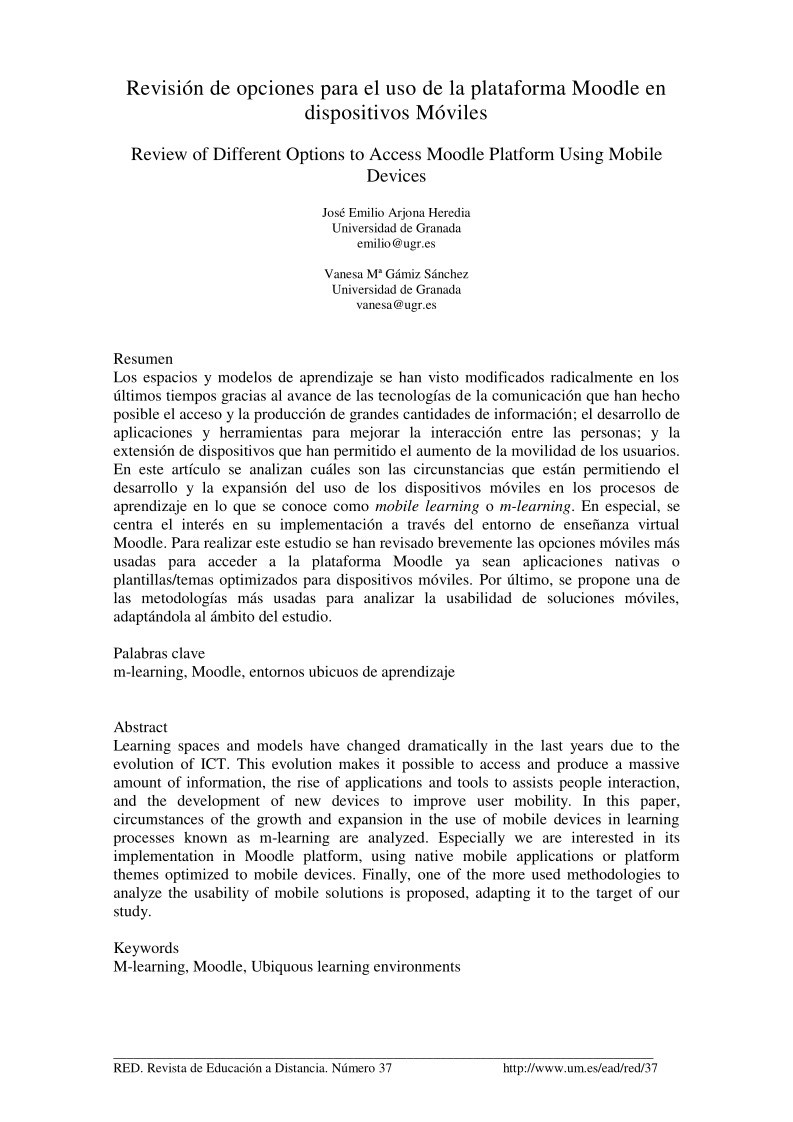 Revisión de opciones para el uso de la plataforma Moodle en dispositivos Móviles

Review of Different Options to Access Moodle Platform Using Mobile Devices

José Emilio Arjona Heredia
Universidad de Granada
emilio@ugr.es

Vanesa Mª Gámiz Sánchez
Universidad de Granada
vanesa@ugr.es

Resumen
Los espacios y modelos de aprendizaje se han visto modificados radicalmente en los últimos tiempos gracias al avance de las tecnologías de la comunicación que han hecho posible el acceso y la producción de grandes cantidades de información; el desarrollo de aplicaciones y herramientas para mejorar la interacción entre las personas; y la extensión de dispositivos que han permitido el aumento de la movilidad de los usuarios. En este artículo se analizan cuáles son las circunstancias que están permitiendo el desarrollo y la expansión del uso de los dispositivos móviles en los procesos de aprendizaje en lo que se conoce como mobile learning o m-learning. En especial, se centra el interés en su implementación a través del entorno de enseñanza virtual Moodle. Para realizar este estudio se han revisado brevemente las opciones móviles más usadas para acceder a la plataforma Moodle ya sean aplicaciones nativas o plantillas/temas optimizados para dispositivos móviles. Por último, se propone una de las metodologías más usadas para analizar la usabilidad de soluciones móviles, adaptándola al ámbito del estudio.

Palabras clave
m-learning, Moodle, entornos ubicuos de aprendizaje

Abstract
Learning spaces and models have changed dramatically in the last years due to the evolution of ICT. This evolution makes it possible to access and produce a massive amount of information, the rise of applications and tools to assists people interaction, and the development of new devices to improve user mobility. In this paper, circumstances of the growth and expansion in the use of mobile devices in learning processes known as m-learning are analyzed. Especially we are interested in its implementation in Moodle platform, using native mobile applications or platform themes optimized to mobile devices. Finally, one of the more used methodologies to analyze the usability of mobile solutions is proposed, adapting it to the target of our study.

Keywords
M-learning, Moodle, Ubiquous learning environments

RED. Revista de Educación a Distancia. Número 37 http://www.um.es/ead/red/37